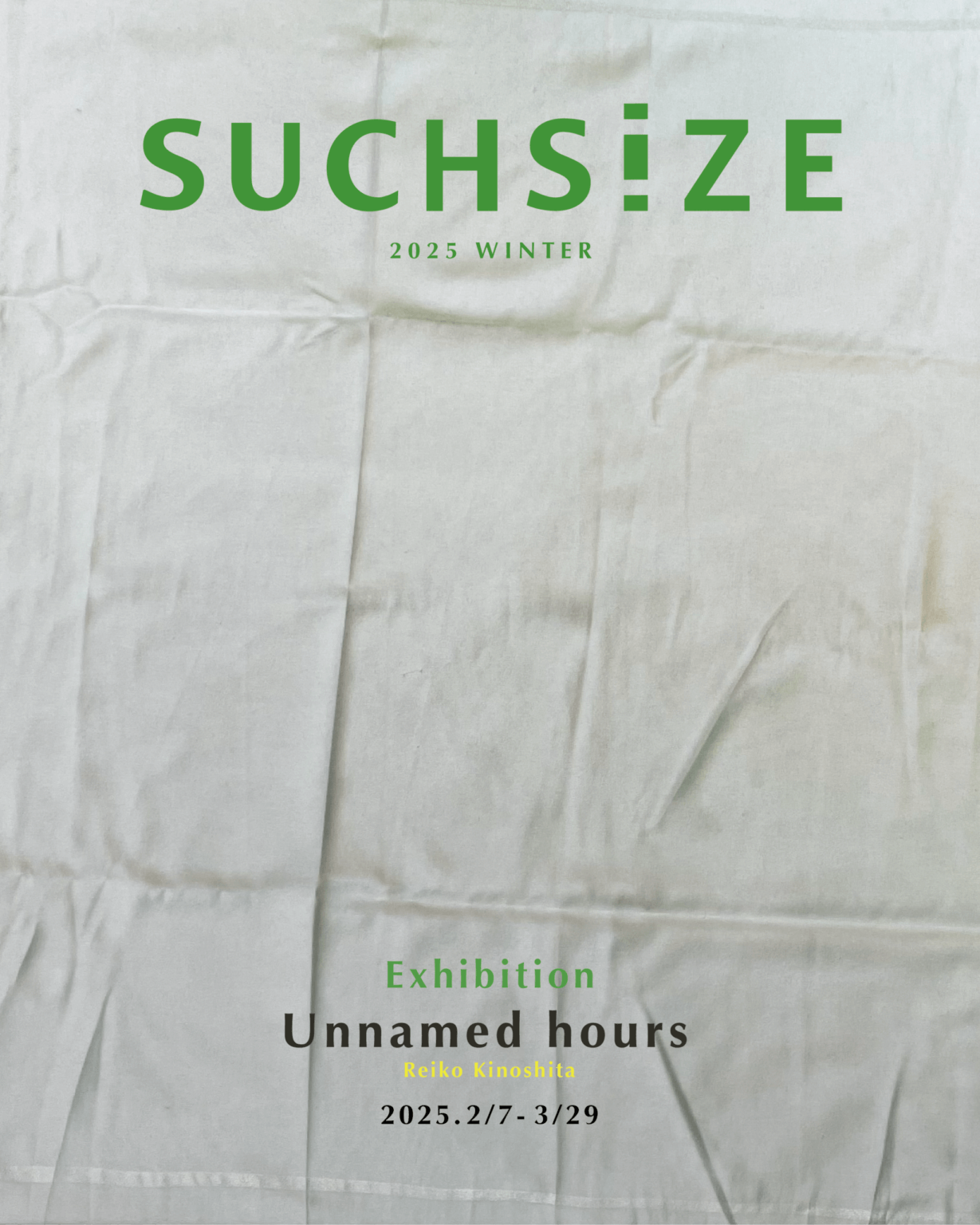 SUCHSIZE

2025 WINTER

Exhibition
Unnamed hours
Reiko Kinoshita
2025.2/7- 3/29